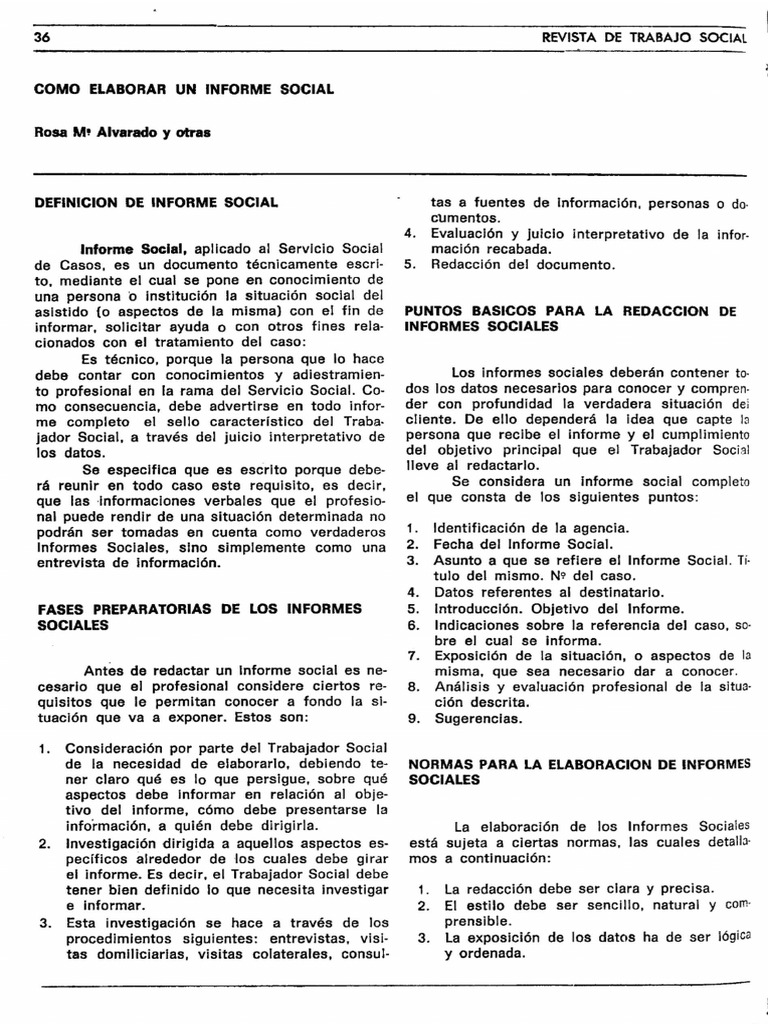 36

REVISTA DE TRABAJO SOCIAL

COMO ELABORAR UN INFORME SOCIAL

Rosa Mª Alvarado y otras

DEFINICION DE INFORME SOCIAL

Informe Social, aplicado al Servicio Social de Casos, es un documento técnicamente escrito, mediante el cual se pone en conocimiento de una persona o institución la situación social del asistido (o aspectos de la misma) con el fin de informar, solicitar ayuda o con otros fines relacionados con el tratamiento del caso:

Es técnico, porque la persona que lo hace debe contar con conocimientos y adiestramiento profesional en la rama del Servicio Social. Como consecuencia, debe advertirse en todo informe completo el sello característico del Trabajador Social, a través del juicio interpretativo de los datos.

Se especifica que es escrito porque deberá reunir en todo caso este requisito, es decir, que las informaciones verbales que el profesional puede rendir de una situación determinada no podrán ser tomadas en cuenta como verdaderos Informes Sociales, sino simplemente como una entrevista de información.

FASES PREPARATORIAS DE LOS INFORMES SOCIALES

Antes de redactar un informe social es necesario que el profesional considere ciertos requisitos que le permitan conocer a fondo la situación que va a exponer. Estos son:

1. Consideración por parte del Trabajador Social de la necesidad de elaborarlo, debiendo tener claro qué es lo que persigue, sobre qué aspectos debe informar en relación al objetivo del informe, cómo debe presentarse la información, a quién debe dirigirla.
2. Investigación dirigida a aquellos aspectos específicos alrededor de los cuales debe girar el informe. Es decir, el Trabajador Social debe tener bien definido lo que necesita investigar e informar.
3. Esta investigación se hace a través de los procedimientos siguientes: entrevistas, visitas domiciliarias, visitas colaterales, consultas a fuentes de información, personas o documentos.
4. Evaluación y juicio interpretativo de la información recabada.
5. Redacción del documento.

PUNTOS BASICOS PARA LA REDACCION DE INFORMES SOCIALES

Los informes sociales deberán contener todos los datos necesarios para conocer y comprender con profundidad la verdadera situación del cliente. De ello dependerá la idea que capte la persona que recibe el informe y el cumplimiento del objetivo principal que el Trabajador Social lleve al redactarlo.

Se considera un informe social completo el que consta de los siguientes puntos:

1. Identificación de la agencia.
2. Fecha del Informe Social.
3. Asunto a que se refiere el Informe Social. Título del mismo. Nº del caso.
4. Datos referentes al destinatario.
5. Introducción. Objetivo del Informe.
6. Indicaciones sobre la referencia del caso, sobre el cual se informa.
7. Exposición de la situación, o aspectos de la misma, que sea necesario dar a conocer.
8. Análisis y evaluación profesional de la situación descrita.
9. Sugerencias.

NORMAS PARA LA ELABORACION DE INFORMES SOCIALES

La elaboración de los Informes Sociales está sujeta a ciertas normas, las cuales detallamos a continuación:

1. La redacción debe ser clara y precisa.
2. El estilo debe ser sencillo, natural y comprensible.
3. La exposición de los datos ha de ser lógica y ordenada.